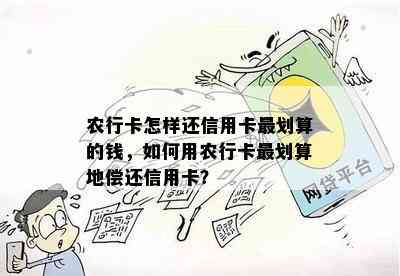 农行卡怎样还信用卡最划算的钱，如何用农行卡最划算地偿还信用卡?

网贷平台